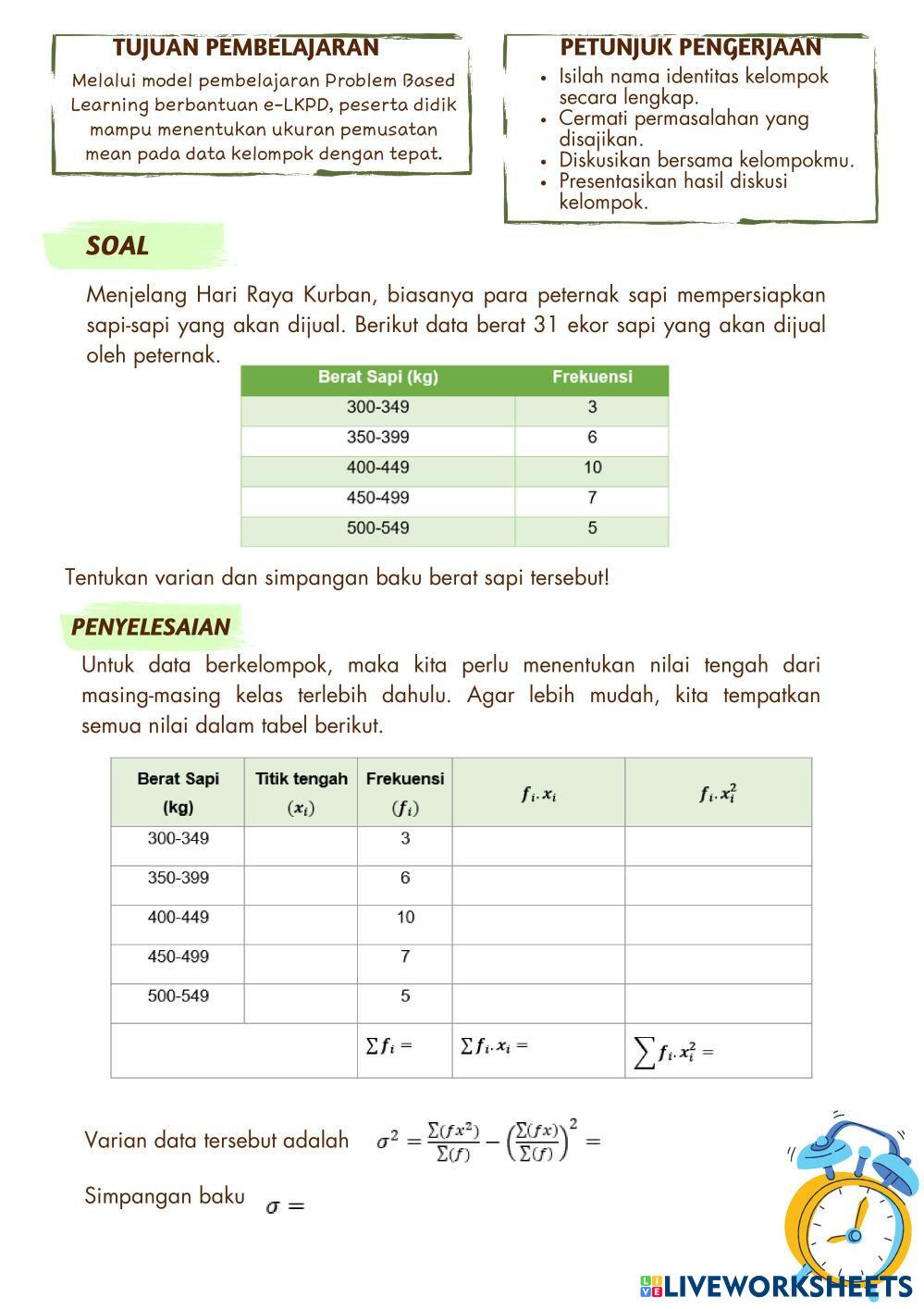 TUJUAN PEMBELAJARAN
Melalui model pembelajaran Problem Based Learning berbantuan e-LKPD, peserta didik mampu menentukan ukuran pemusatan mean pada data kelompok dengan tepat.

PETUNJUK PENGERJAAN
- Isilah nama identitas kelompok secara lengkap.
- Cermati permasalahan yang disajikan.
- Diskusikan bersama kelompokmu.
- Presentasikan hasil diskusi kelompok.

SOAL

Menjelang Hari Raya Kurban, biasanya para peternak sapi mempersiapkan sapi-sapi yang akan dijual. Berikut data berat 31 ekor sapi yang akan dijual oleh peternak.

| Berat Sapi (kg) | Frekuensi |
|---|---|
| 300-349 | 3 |
| 350-399 | 6 |
| 400-449 | 10 |
| 450-499 | 7 |
| 500-549 | 5 |

Tentukan varian dan simpangan baku berat sapi tersebut!

PENYELESAIAN

Untuk data berkelompok, maka kita perlu menentukan nilai tengah dari masing-masing kelas terlebih dahulu. Agar lebih mudah, kita tempatkan semua nilai dalam tabel berikut.

| Berat Sapi (kg) | Titik tengah $(x_i)$ | Frekuensi $(f_i)$ | $f_i.x_i$ | $f_i.x_i^2$ |
|---|---|---|---|---|
| 300-349 | | 3 | | |
| 350-399 | | 6 | | |
| 400-449 | | 10 | | |
| 450-499 | | 7 | | |
| 500-549 | | 5 | | |
| | | $\sum f_i =$ | $\sum f_i.x_i =$ | $\sum f_i.x_i^2 =$ |

Varian data tersebut adalah $\sigma^2 = \frac{\sum(fx^2)}{\sum(f)} - \left(\frac{\sum(fx)}{\sum(f)}\right)^2 =$

Simpangan baku $\sigma =$

LIVEWORKSHEETS